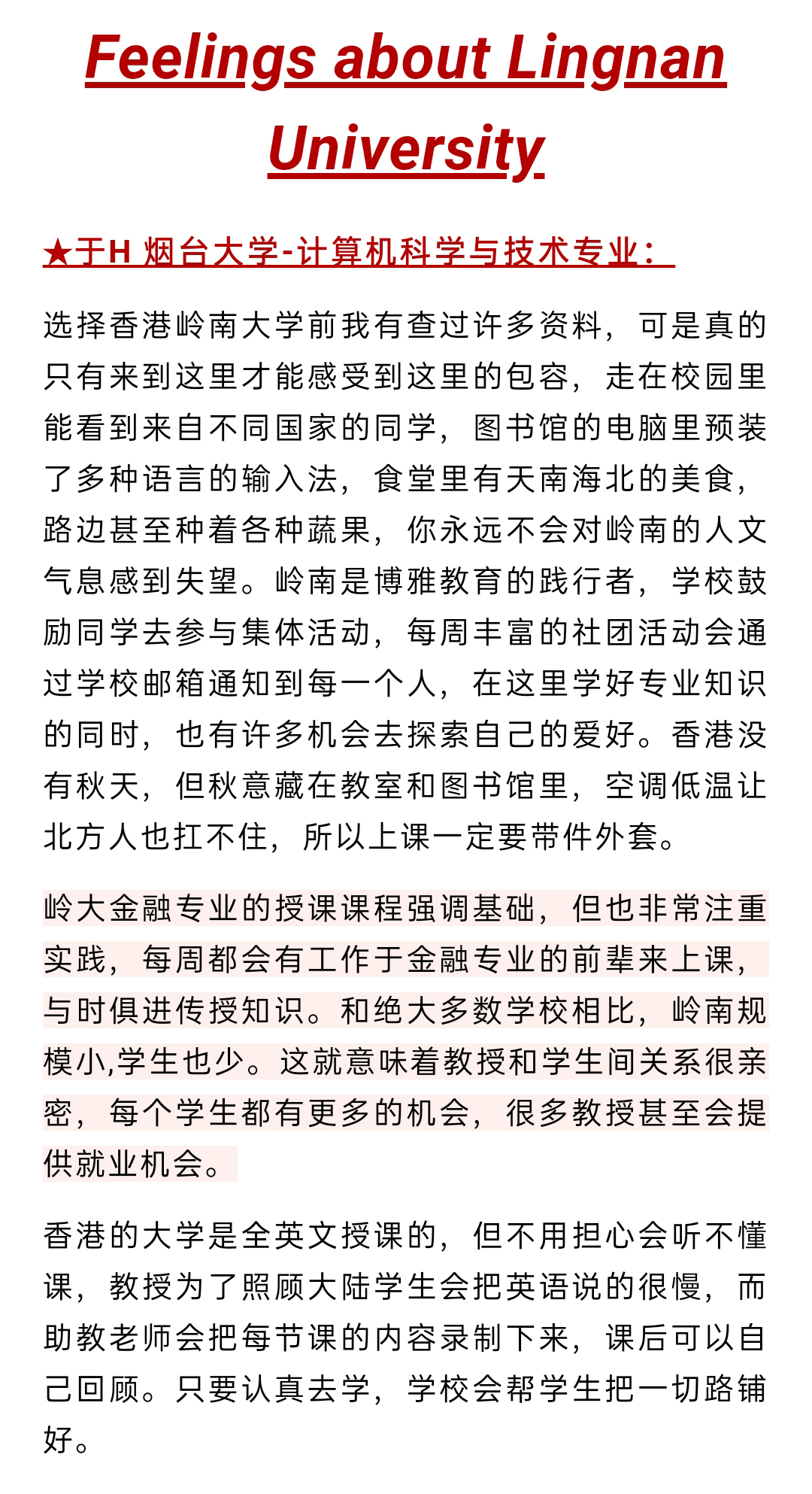 Feelings about Lingnan University

★于H 烟台大学-计算机科学与技术专业：

选择香港岭南大学前我有查过许多资料，可是真的只有来到这里才能感受到这里的包容，走在校园里能看到来自不同国家的同学，图书馆的电脑里预装了多种语言的输入法，食堂里有天南海北的美食，路边甚至种着各种蔬果，你永远不会对岭南的人文气息感到失望。岭南是博雅教育的践行者，学校鼓励同学去参与集体活动，每周丰富的社团活动会通过学校邮箱通知到每一个人，在这里学好专业知识的同时，也有许多机会去探索自己的爱好。香港没有秋天，但秋意藏在教室和图书馆里，空调低温让北方人也扛不住，所以上课一定要带件外套。

岭大金融专业的授课课程强调基础，但也非常注重实践，每周都会有工作于金融专业的前辈来上课，与时俱进传授知识。和绝大多数学校相比，岭南规模小,学生也少。这就意味着教授和学生间关系很亲密，每个学生都有更多的机会，很多教授甚至会提供就业机会。

香港的大学是全英文授课的，但不用担心会听不懂课，教授为了照顾大陆学生会把英语说的很慢，而助教老师会把每节课的内容录制下来，课后可以自己回顾。只要认真去学，学校会帮学生把一切路铺好。